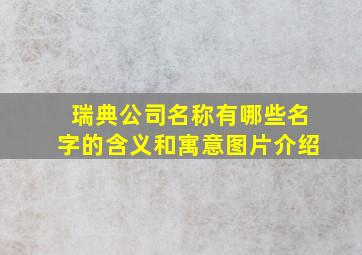 瑞典公司名称有哪些名字的含义和寓意图片介绍